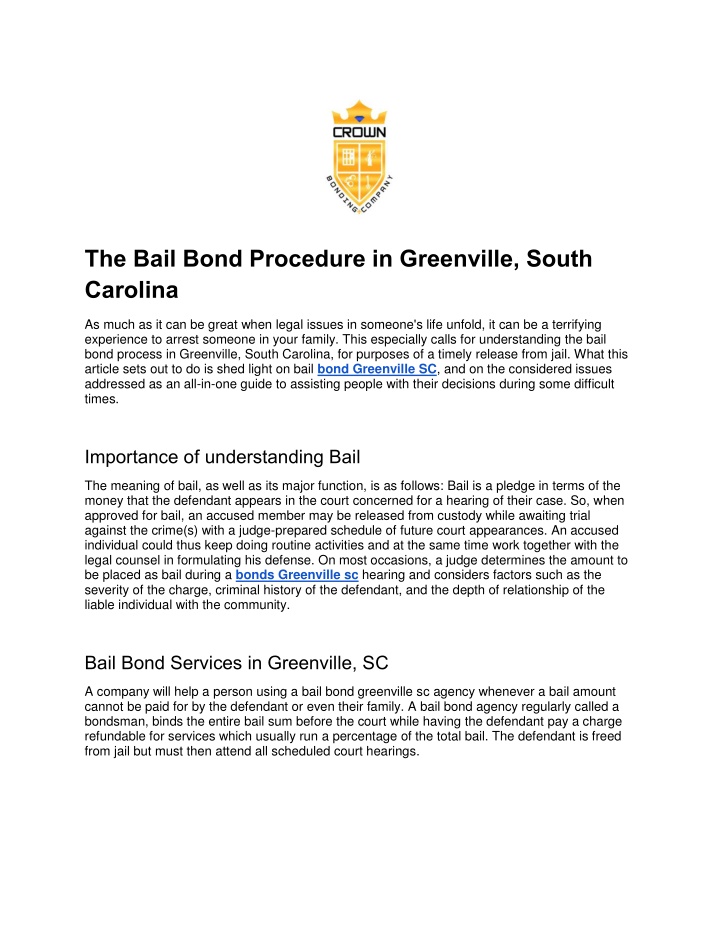 CROWN
BONDING COMPANY

The Bail Bond Procedure in Greenville, South Carolina

As much as it can be great when legal issues in someone's life unfold, it can be a terrifying experience to arrest someone in your family. This especially calls for understanding the bail bond process in Greenville, South Carolina, for purposes of a timely release from jail. What this article sets out to do is shed light on bail bond Greenville SC, and on the considered issues addressed as an all-in-one guide to assisting people with their decisions during some difficult times.

Importance of understanding Bail

The meaning of bail, as well as its major function, is as follows: Bail is a pledge in terms of the money that the defendant appears in the court concerned for a hearing of their case. So, when approved for bail, an accused member may be released from custody while awaiting trial against the crime(s) with a judge-prepared schedule of future court appearances. An accused individual could thus keep doing routine activities and at the same time work together with the legal counsel in formulating his defense. On most occasions, a judge determines the amount to be placed as bail during a bonds Greenville sc hearing and considers factors such as the severity of the charge, criminal history of the defendant, and the depth of relationship of the liable individual with the community.

Bail Bond Services in Greenville, SC

A company will help a person using a bail bond greenville sc agency whenever a bail amount cannot be paid for by the defendant or even their family. A bail bond agency regularly called a bondsman, binds the entire bail sum before the court while having the defendant pay a charge refundable for services which usually run a percentage of the total bail. The defendant is freed from jail but must then attend all scheduled court hearings.